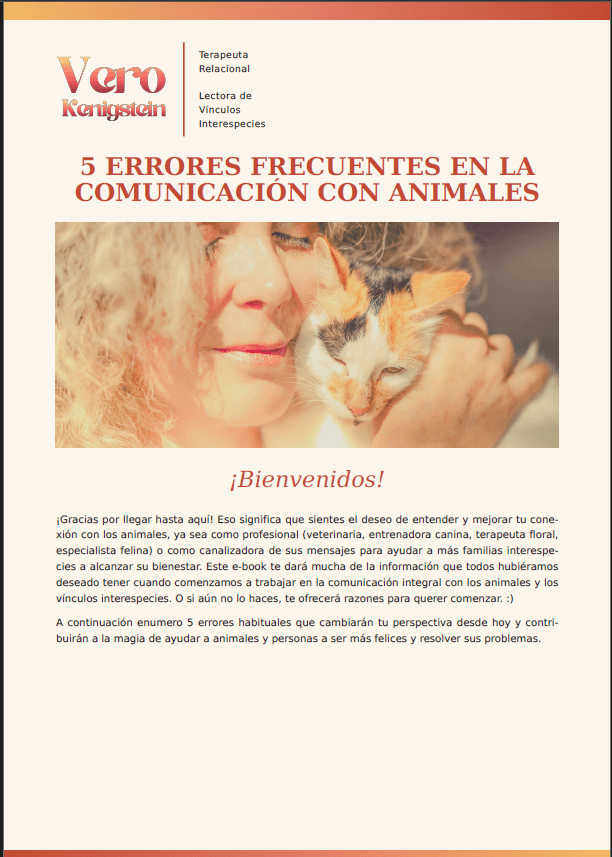 Vero Kenigstein

Terapeuta Relacional

Lectora de Vínculos Interespecies

5 ERRORES FRECUENTES EN LA COMUNICACIÓN CON ANIMALES

¡Bienvenidos!

¡Gracias por llegar hasta aquí! Eso significa que sientes el deseo de entender y mejorar tu conexión con los animales, ya sea como profesional (veterinaria, entrenadora canina, terapeuta floral, especialista felina) o como canalizadora de sus mensajes para ayudar a más familias interespecies a alcanzar su bienestar. Este e-book te dará mucha de la información que todos hubiéramos deseado tener cuando comenzamos a trabajar en la comunicación integral con los animales y los vínculos interespecies. O si aún no lo haces, te ofrecerá razones para querer comenzar. :)

A continuación enumero 5 errores habituales que cambiarán tu perspectiva desde hoy y contribuirán a la magia de ayudar a animales y personas a ser más felices y resolver sus problemas.